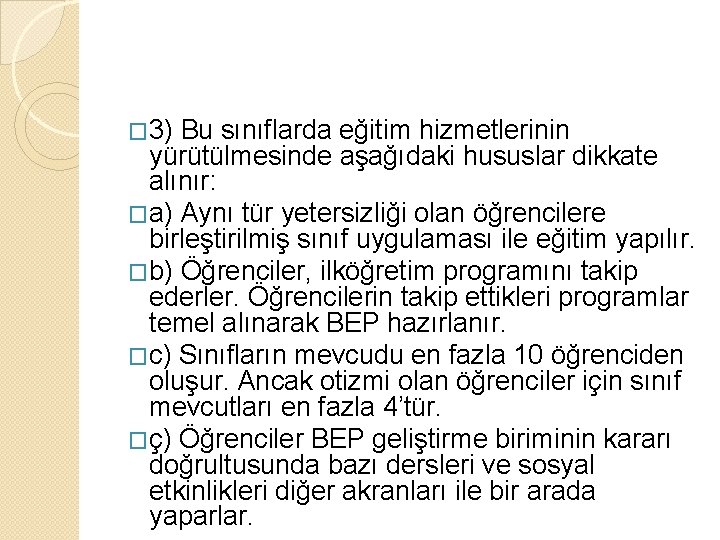 □3) Bu sınıflarda eğitim hizmetlerinin yürütülmesinde aşağıdaki hususlar dikkate alınır:

□a) Aynı tür yetersizliği olan öğrencilere birleştirilmiş sınıf uygulaması ile eğitim yapılır.

□b) Öğrenciler, ilköğretim programını takip ederler. Öğrencilerin takip ettikleri programlar temel alınarak BEP hazırlanır.

□c) Sınıfların mevcudu en fazla 10 öğrenciden oluşur. Ancak otizmi olan öğrenciler için sınıf mevcutları en fazla 4'tür.

□ç) Öğrenciler BEP geliştirme biriminin kararı doğrultusunda bazı dersleri ve sosyal etkinlikleri diğer akranları ile bir arada yaparlar.